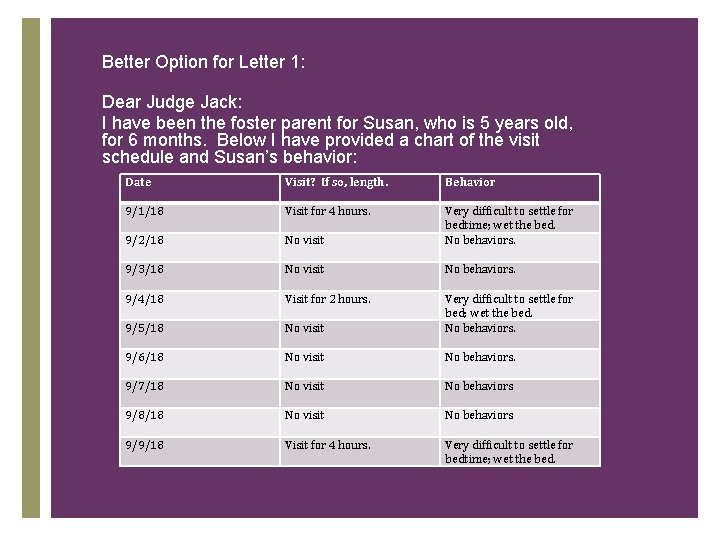 Better Option for Letter 1:

Dear Judge Jack:
I have been the foster parent for Susan, who is 5 years old, for 6 months. Below I have provided a chart of the visit schedule and Susan's behavior:

| Date | Visit? If so, length. | Behavior |
|---|---|---|
| 9/1/18 | Visit for 4 hours. | Very difficult to settle for bedtime; wet the bed. |
| 9/2/18 | No visit | No behaviors. |
| 9/3/18 | No visit | No behaviors. |
| 9/4/18 | Visit for 2 hours. | Very difficult to settle for bed; wet the bed. |
| 9/5/18 | No visit | No behaviors. |
| 9/6/18 | No visit | No behaviors. |
| 9/7/18 | No visit | No behaviors |
| 9/8/18 | No visit | No behaviors |
| 9/9/18 | Visit for 4 hours. | Very difficult to settle for bedtime; wet the bed. |